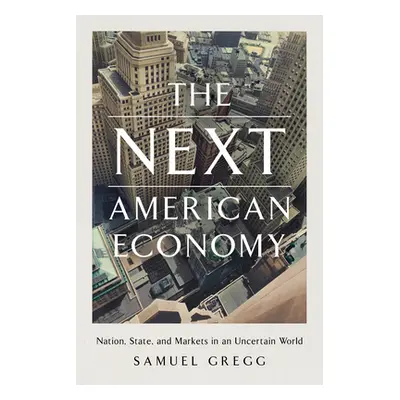 THE
NEXT
AMERICAN
ECONOMY

Nation, State, and Markets in an Uncertain World

SAMUEL GREGG